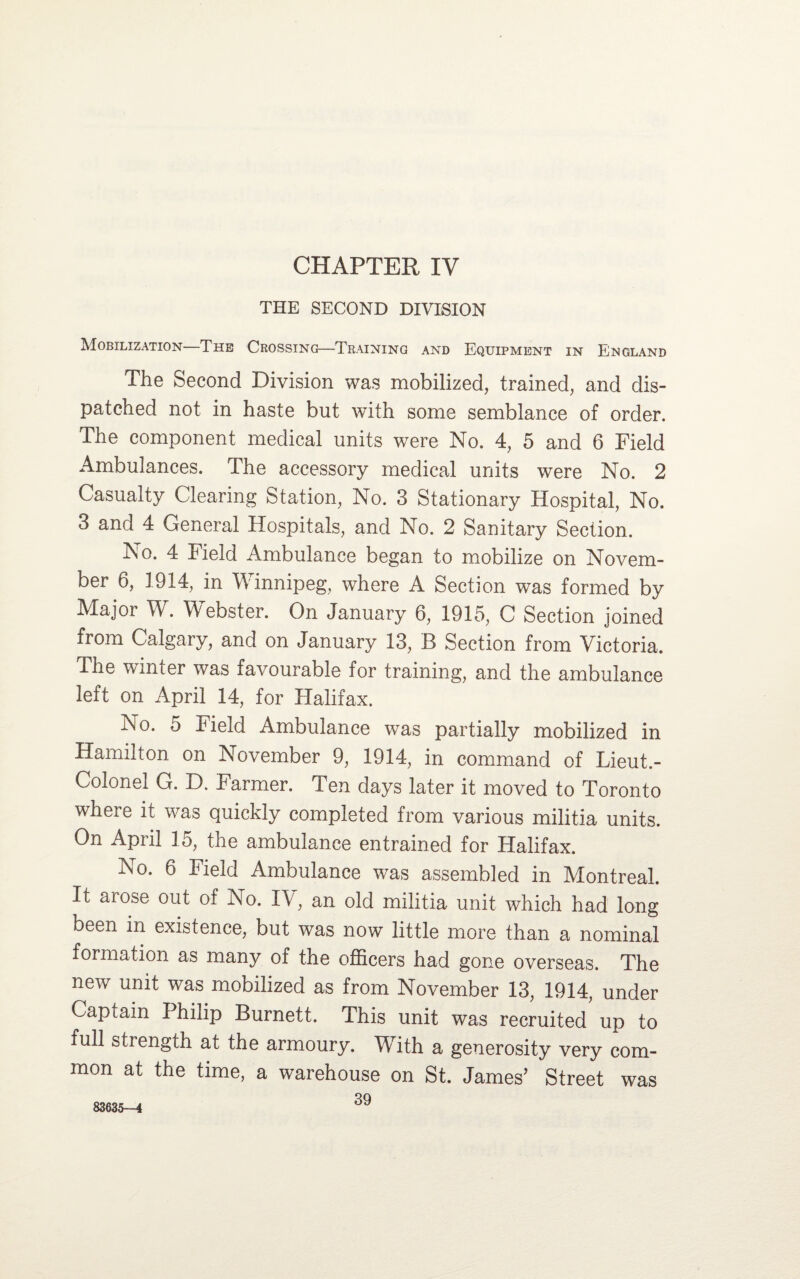 CHAPTER IV

THE SECOND DIVISION

Mobilization—The Crossing—Training and Equipment in England

The Second Division was mobilized, trained, and dispatched not in haste but with some semblance of order. The component medical units were No. 4, 5 and 6 Field Ambulances. The accessory medical units were No. 2 Casualty Clearing Station, No. 3 Stationary Hospital, No. 3 and 4 General Hospitals, and No. 2 Sanitary Section.

No. 4 Field Ambulance began to mobilize on November 6, 1914, in Winnipeg, where A Section was formed by Major W. Webster. On January 6, 1915, C Section joined from Calgary, and on January 13, B Section from Victoria. The winter was favourable for training, and the ambulance left on April 14, for Halifax.

No. 5 Field Ambulance was partially mobilized in Hamilton on November 9, 1914, in command of Lieut.-Colonel G. D. Farmer. Ten days later it moved to Toronto where it was quickly completed from various militia units. On April 15, the ambulance entrained for Halifax.

No. 6 Field Ambulance was assembled in Montreal. It arose out of No. IV, an old militia unit which had long been in existence, but was now little more than a nominal formation as many of the officers had gone overseas. The new unit was mobilized as from November 13, 1914, under Captain Philip Burnett. This unit was recruited up to full strength at the armoury. With a generosity very common at the time, a warehouse on St. James' Street was

83635—4

39